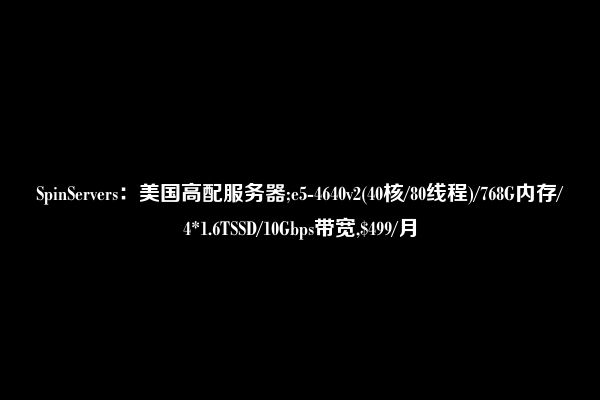 SpinServers：美国高配服务器;e5-4640v2(40核/80线程)/768G内存/4*1.6TSSD/10Gbps带宽,$499/月